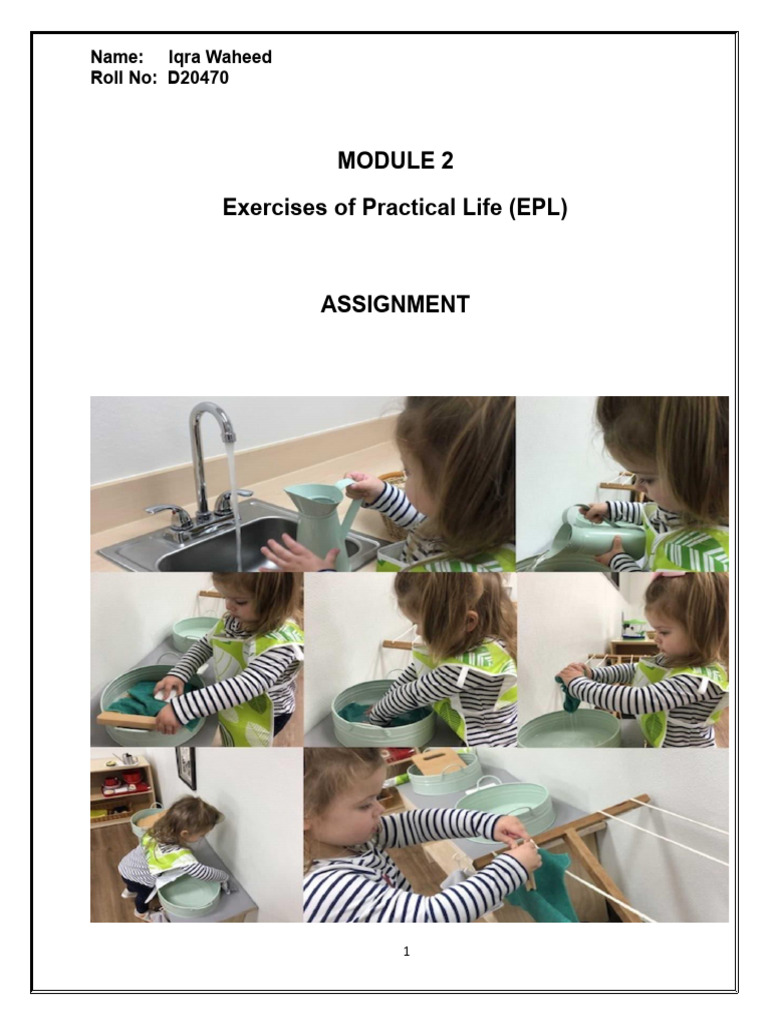 Name: Iqra Waheed
Roll No: D20470

MODULE 2

Exercises of Practical Life (EPL)

ASSIGNMENT

1